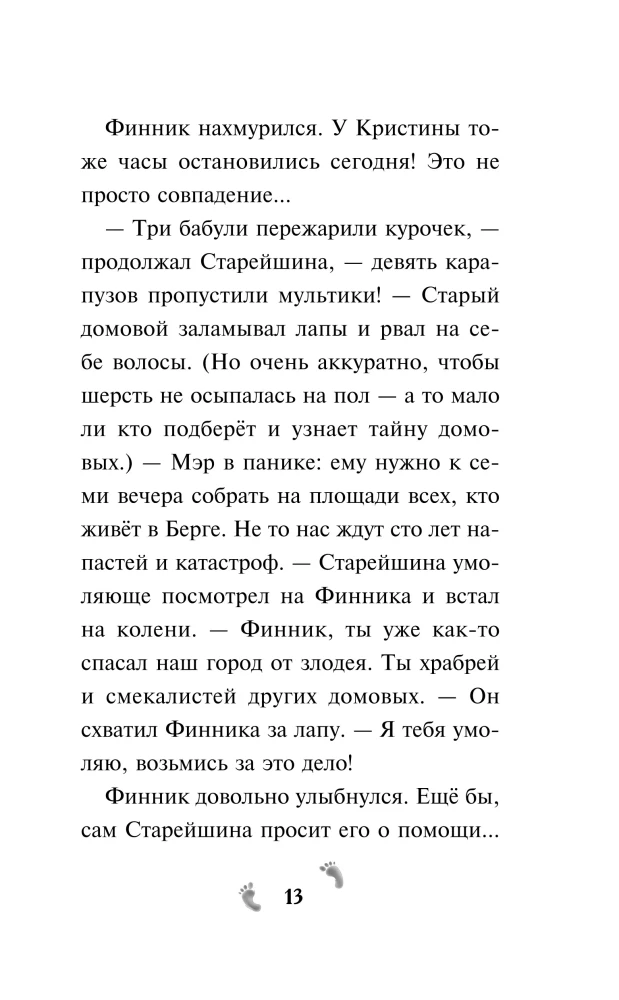 Финник нахмурился. У Кристины тоже часы остановились сегодня! Это не просто совпадение...

— Три бабули пережарили курочек, — продолжал Старейшина, — девять карапузов пропустили мультики! — Старый домовой заламывал лапы и рвал на себе волосы. (Но очень аккуратно, чтобы шерсть не осыпалась на пол — а то мало ли кто подберёт и узнает тайну домовых.) — Мэр в панике: ему нужно к семи вечера собрать на площади всех, кто живёт в Берге. Не то нас ждут сто лет напастей и катастроф. — Старейшина умоляюще посмотрел на Финника и встал на колени. — Финник, ты уже как-то спасал наш город от злодея. Ты храбрей и смекалистей других домовых. — Он схватил Финника за лапу. — Я тебя умоляю, возьмись за это дело!

Финник довольно улыбнулся. Ещё бы, сам Старейшина просит его о помощи...

13